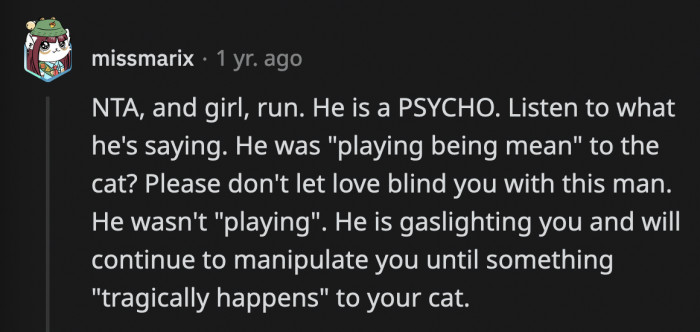 missmarix · 1 yr. ago

NTA, and girl, run. He is a PSYCHO. Listen to what he's saying. He was "playing being mean" to the cat? Please don't let love blind you with this man. He wasn't "playing". He is gaslighting you and will continue to manipulate you until something "tragically happens" to your cat.